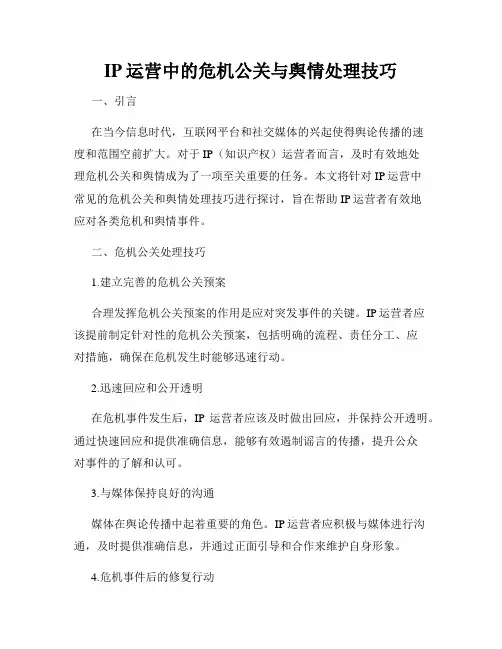 IP 运营中的危机公关与舆情处理技巧

一、引言

在当今信息时代，互联网平台和社交媒体的兴起使得舆论传播的速度和范围空前扩大。对于 IP（知识产权）运营者而言，及时有效地处理危机公关和舆情成为了一项至关重要的任务。本文将针对 IP 运营中常见的危机公关和舆情处理技巧进行探讨，旨在帮助 IP 运营者有效地应对各类危机和舆情事件。

二、危机公关处理技巧

1.建立完善的危机公关预案

合理发挥危机公关预案的作用是应对突发事件的关键。IP 运营者应该提前制定针对性的危机公关预案，包括明确的流程、责任分工、应对措施，确保在危机发生时能够迅速行动。

2.迅速回应和公开透明

在危机事件发生后，IP 运营者应该及时做出回应，并保持公开透明。通过快速回应和提供准确信息，能够有效遏制谣言的传播，提升公众对事件的了解和认可。

3.与媒体保持良好的沟通

媒体在舆论传播中起着重要的角色。IP 运营者应积极与媒体进行沟通，及时提供准确信息，并通过正面引导和合作来维护自身形象。

4.危机事件后的修复行动